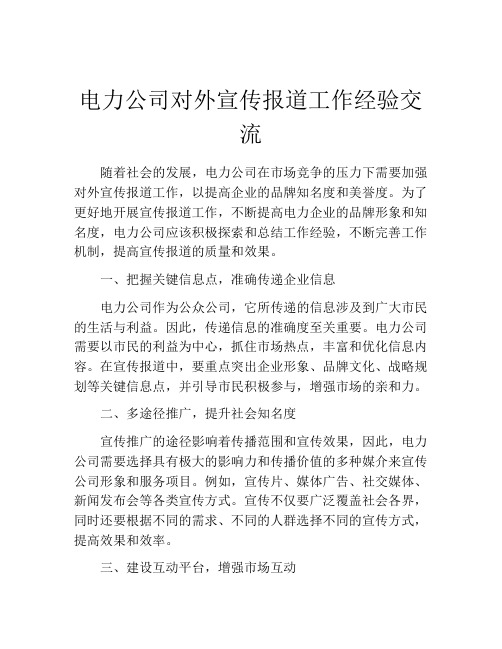 电力公司对外宣传报道工作经验交流

随着社会的发展，电力公司在市场竞争的压力下需要加强对外宣传报道工作，以提高企业的品牌知名度和美誉度。为了更好地开展宣传报道工作，不断提高电力企业的品牌形象和知名度，电力公司应该积极探索和总结工作经验，不断完善工作机制，提高宣传报道的质量和效果。

一、把握关键信息点，准确传递企业信息

电力公司作为公众公司，它所传递的信息涉及到广大市民的生活与利益。因此，传递信息的准确度至关重要。电力公司需要以市民的利益为中心，抓住市场热点，丰富和优化信息内容。在宣传报道中，要重点突出企业形象、品牌文化、战略规划等关键信息点，并引导市民积极参与，增强市场的亲和力。

二、多途径推广，提升社会知名度

宣传推广的途径影响着传播范围和宣传效果，因此，电力公司需要选择具有极大的影响力和传播价值的多种媒介来宣传公司形象和服务项目。例如，宣传片、媒体广告、社交媒体、新闻发布会等各类宣传方式。宣传不仅要广泛覆盖社会各界，同时还要根据不同的需求、不同的人群选择不同的宣传方式，提高效果和效率。

三、建设互动平台，增强市场互动